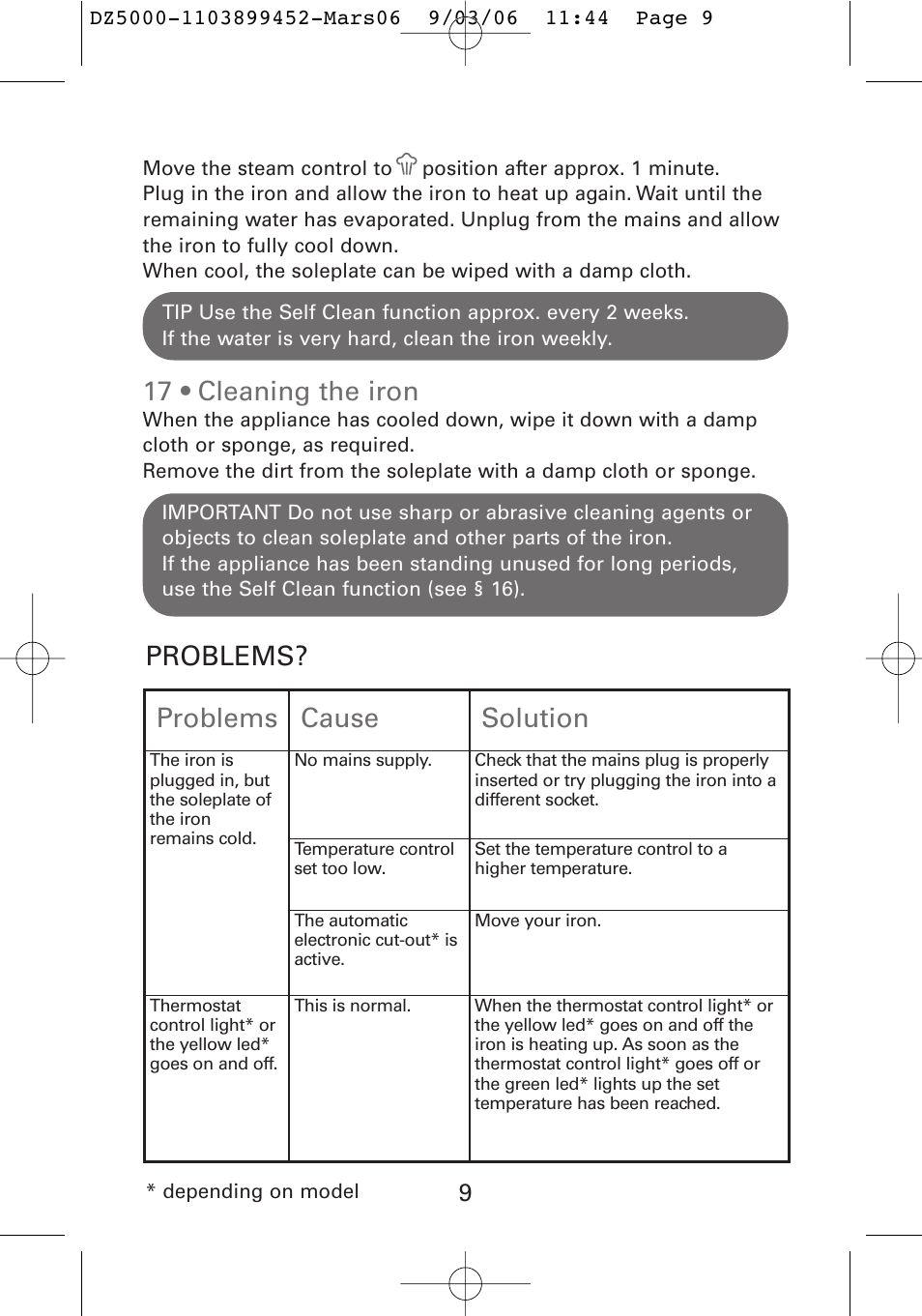 DZ5000-1103899452-Mars06 9/03/06 11:44 Page 9

Move the steam control to position after approx. 1 minute.
Plug in the iron and allow the iron to heat up again. Wait until the remaining water has evaporated. Unplug from the mains and allow the iron to fully cool down.
When cool, the soleplate can be wiped with a damp cloth.

TIP Use the Self Clean function approx. every 2 weeks.
If the water is very hard, clean the iron weekly.

17 • Cleaning the iron
When the appliance has cooled down, wipe it down with a damp cloth or sponge, as required.
Remove the dirt from the soleplate with a damp cloth or sponge.

IMPORTANT Do not use sharp or abrasive cleaning agents or objects to clean soleplate and other parts of the iron.
If the appliance has been standing unused for long periods, use the Self Clean function (see § 16).

PROBLEMS?

| Problems | Cause | Solution |
|---|---|---|
| The iron is plugged in, but the soleplate of the iron remains cold. | No mains supply. | Check that the mains plug is properly inserted or try plugging the iron into a different socket. |
| | Temperature control set too low. | Set the temperature control to a higher temperature. |
| | The automatic electronic cut-out* is active. | Move your iron. |
| Thermostat control light* or the yellow led* goes on and off. | This is normal. | When the thermostat control light* or the yellow led* goes on and off the iron is heating up. As soon as the thermostat control light* goes off or the green led* lights up the set temperature has been reached. |

* depending on model

9